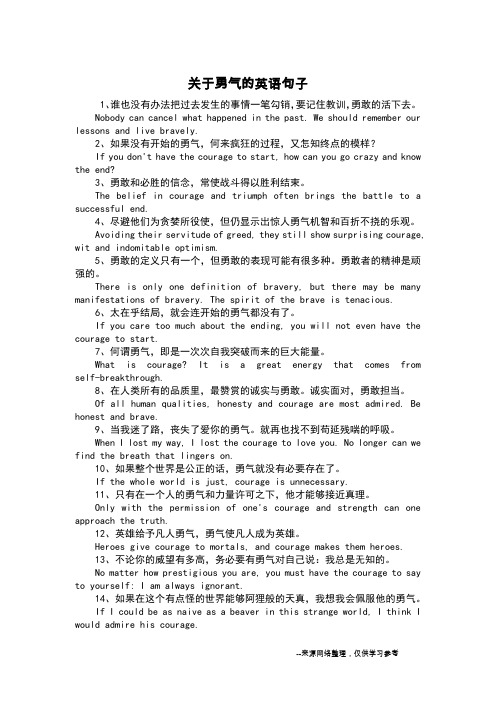 关于勇气的英语句子

1、谁也没有办法把过去发生的事情一笔勾销,要记住教训,勇敢的活下去。
Nobody can cancel what happened in the past. We should remember our lessons and live bravely.

2、如果没有开始的勇气，何来疯狂的过程，又怎知终点的模样？
If you don't have the courage to start, how can you go crazy and know the end?

3、勇敢和必胜的信念，常使战斗得以胜利结束。
The belief in courage and triumph often brings the battle to a successful end.

4、尽避他们为贪婪所役使，但仍显示出惊人勇气机智和百折不挠的乐观。
Avoiding their servitude of greed, they still show surprising courage, wit and indomitable optimism.

5、勇敢的定义只有一个，但勇敢的表现可能有很多种。勇敢者的精神是顽强的。
There is only one definition of bravery, but there may be many manifestations of bravery. The spirit of the brave is tenacious.

6、太在乎结局，就会连开始的勇气都没有了。
If you care too much about the ending, you will not even have the courage to start.

7、何谓勇气，即是一次次自我突破而来的巨大能量。
What is courage? It is a great energy that comes from self-breakthrough.

8、在人类所有的品质里，最赞赏的诚实与勇敢。诚实面对，勇敢担当。
Of all human qualities, honesty and courage are most admired. Be honest and brave.

9、当我迷了路，丧失了爱你的勇气。就再也找不到苟延残喘的呼吸。
When I lost my way, I lost the courage to love you. No longer can we find the breath that lingers on.

10、如果整个世界是公正的话，勇气就没有必要存在了。
If the whole world is just, courage is unnecessary.

11、只有在一个人的勇气和力量许可之下，他才能够接近真理。
Only with the permission of one's courage and strength can one approach the truth.

12、英雄给予凡人勇气，勇气使凡人成为英雄。
Heroes give courage to mortals, and courage makes them heroes.

13、不论你的威望有多高，务必要有勇气对自己说：我总是无知的。
No matter how prestigious you are, you must have the courage to say to yourself: I am always ignorant.

14、如果在这个有点怪的世界能够阿狸般的天真，我想我会佩服他的勇气。
If I could be as naive as a beaver in this strange world, I think I would admire his courage.

--来源网络整理，仅供学习参考